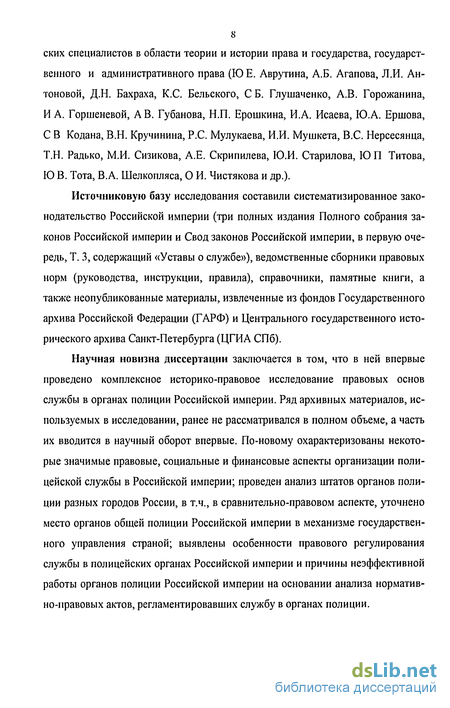 8

ских специалистов в области теории и истории права и государства, государственного и административного права (Ю Е. Аврутина, А.Б. Агапова, Л.И. Антоновой, Д.Н. Бахраха, К.С. Бельского, С Б. Глушаченко, А.В. Горожанина, И А. Горшеневой, А В. Губанова, Н.П. Ерошкина, И.А. Исаева, Ю.А. Ершова, С В Кодана, В.Н. Кручинина, Р.С. Мулукаева, И.И. Мушкета, В.С. Нерсесянца, Т.Н. Радько, М.И. Сизикова, А.Е. Скрипилева, Ю.И. Старилова, Ю П Титова, Ю В. Тота, В.А. Шелкопляса, О И. Чистякова и др.).

Источниковую базу исследования составили систематизированное законодательство Российской империи (три полных издания Полного собрания законов Российской империи и Свод законов Российской империи, в первую очередь, Т. 3, содержащий «Уставы о службе»), ведомственные сборники правовых норм (руководства, инструкции, правила), справочники, памятные книги, а также неопубликованные материалы, извлеченные из фондов Государственного архива Российской Федерации (ГАРФ) и Центрального государственного исторического архива Санкт-Петербурга (ЦГИА СПб).

Научная новизна диссертации заключается в том, что в ней впервые проведено комплексное историко-правовое исследование правовых основ службы в органах полиции Российской империи. Ряд архивных материалов, используемых в исследовании, ранее не рассматривался в полном объеме, а часть их вводится в научный оборот впервые. По-новому охарактеризованы некоторые значимые правовые, социальные и финансовые аспекты организации полицейской службы в Российской империи; проведен анализ штатов органов полиции разных городов России, в т.ч., в сравнительно-правовом аспекте, уточнено место органов общей полиции Российской империи в механизме государственного управления страной; выявлены особенности правового регулирования службы в полицейских органах Российской империи и причины неэффективной работы органов полиции Российской империи на основании анализа нормативно-правовых актов, регламентировавших службу в органах полиции.

dsLib.net
библиотека диссертаций